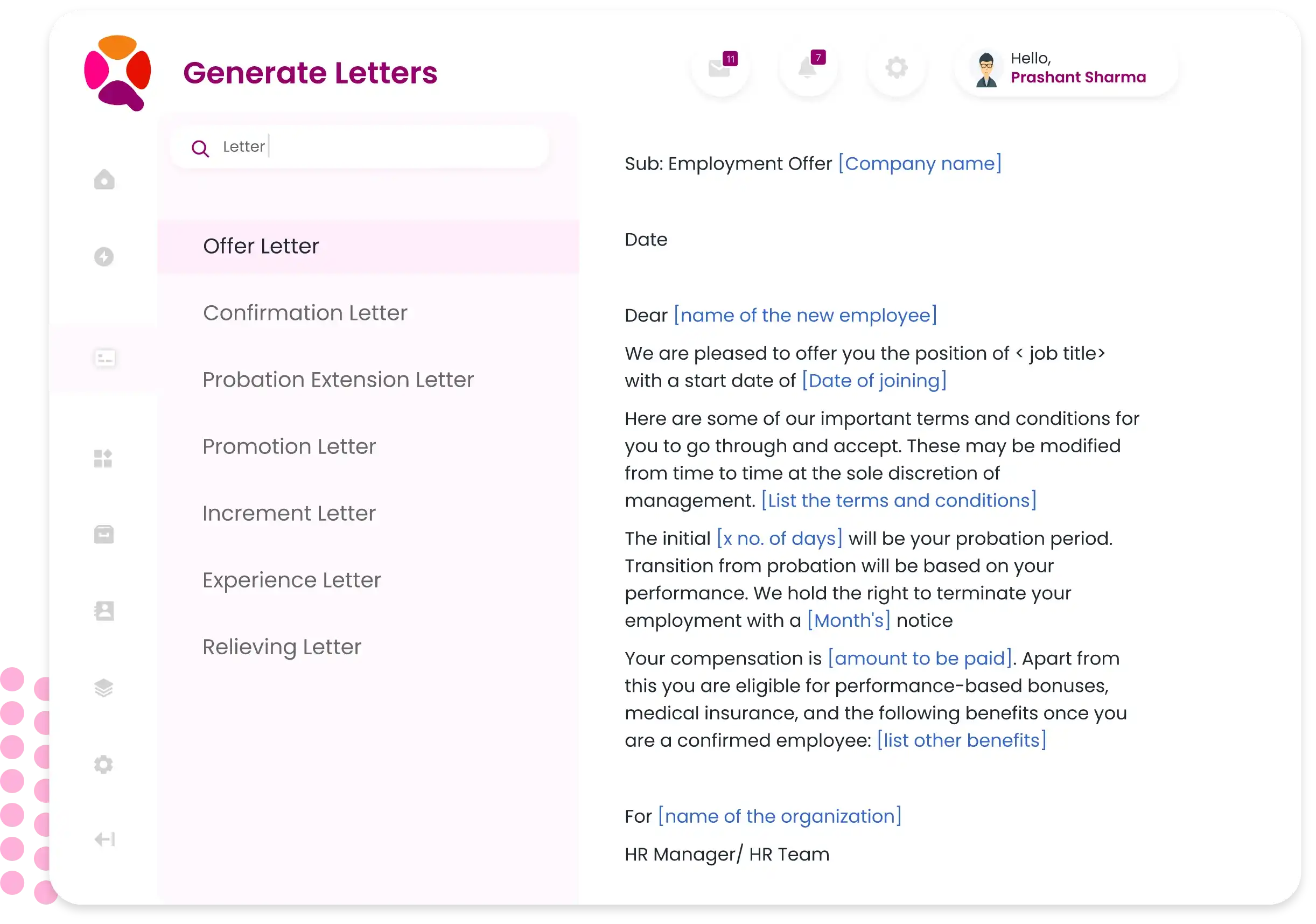 Generate Letters

11

7

Hello,
Prashant Sharma

Letter

Offer Letter

Confirmation Letter

Probation Extension Letter

Promotion Letter

Increment Letter

Experience Letter

Relieving Letter

Sub: Employment Offer [Company name]

Date

Dear [name of the new employee]

We are pleased to offer you the position of < job title> with a start date of [Date of joining]

Here are some of our important terms and conditions for you to go through and accept. These may be modified from time to time at the sole discretion of management. [List the terms and conditions]

The initial [x no. of days] will be your probation period. Transition from probation will be based on your performance. We hold the right to terminate your employment with a [Month's] notice

Your compensation is [amount to be paid]. Apart from this you are eligible for performance-based bonuses, medical insurance, and the following benefits once you are a confirmed employee: [list other benefits]

For [name of the organization]

HR Manager/ HR Team